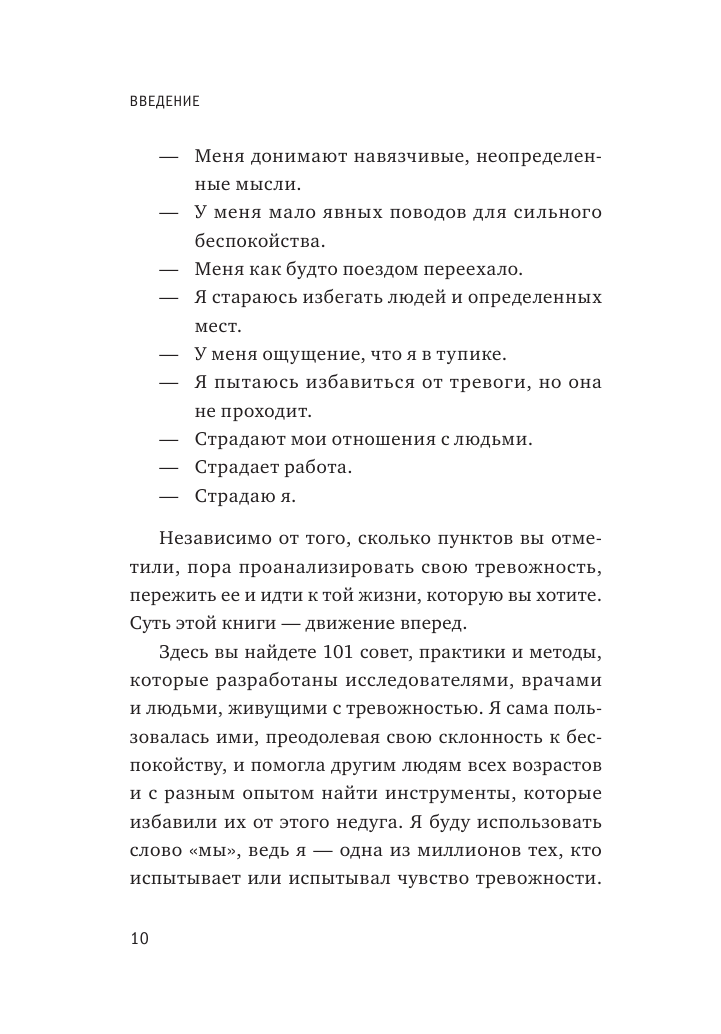 ВВЕДЕНИЕ

— Меня донимают навязчивые, неопределенные мысли.
— У меня мало явных поводов для сильного беспокойства.
— Меня как будто поездом переехало.
— Я стараюсь избегать людей и определенных мест.
— У меня ощущение, что я в тупике.
— Я пытаюсь избавиться от тревоги, но она не проходит.
— Страдают мои отношения с людьми.
— Страдает работа.
— Страдаю я.

Независимо от того, сколько пунктов вы отметили, пора проанализировать свою тревожность, пережить ее и идти к той жизни, которую вы хотите. Суть этой книги — движение вперед.

Здесь вы найдете 101 совет, практики и методы, которые разработаны исследователями, врачами и людьми, живущими с тревожностью. Я сама пользовалась ими, преодолевая свою склонность к беспокойству, и помогла другим людям всех возрастов и с разным опытом найти инструменты, которые избавили их от этого недуга. Я буду использовать слово «мы», ведь я — одна из миллионов тех, кто испытывает или испытывал чувство тревожности.

10